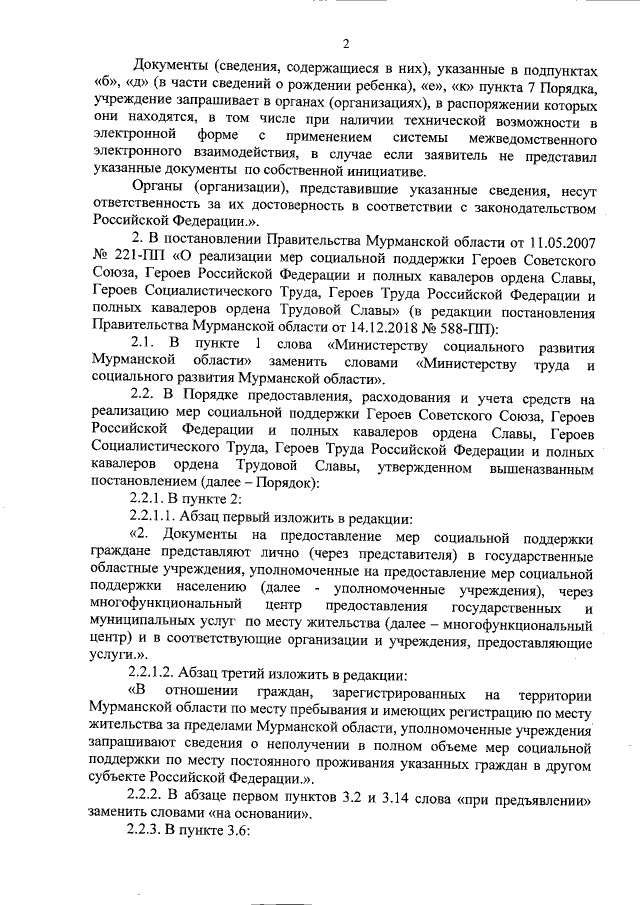 2

Документы (сведения, содержащиеся в них), указанные в подпунктах «б», «д» (в части сведений о рождении ребенка), «е», «к» пункта 7 Порядка, учреждение запрашивает в органах (организациях), в распоряжении которых они находятся, в том числе при наличии технической возможности в электронной форме с применением системы межведомственного электронного взаимодействия, в случае если заявитель не представил указанные документы по собственной инициативе.

Органы (организации), представившие указанные сведения, несут ответственность за их достоверность в соответствии с законодательством Российской Федерации.».

2. В постановлении Правительства Мурманской области от 11.05.2007 № 221-ПП «О реализации мер социальной поддержки Героев Советского Союза, Героев Российской Федерации и полных кавалеров ордена Славы, Героев Социалистического Труда, Героев Труда Российской Федерации и полных кавалеров ордена Трудовой Славы» (в редакции постановления Правительства Мурманской области от 14.12.2018 № 588-ПП):

2.1. В пункте 1 слова «Министерству социального развития Мурманской области» заменить словами «Министерству труда и социального развития Мурманской области».

2.2. В Порядке предоставления, расходования и учета средств на реализацию мер социальной поддержки Героев Советского Союза, Героев Российской Федерации и полных кавалеров ордена Славы, Героев Социалистического Труда, Героев Труда Российской Федерации и полных кавалеров ордена Трудовой Славы, утвержденном вышеназванным постановлением (далее – Порядок):

2.2.1. В пункте 2:

2.2.1.1. Абзац первый изложить в редакции:

«2. Документы на предоставление мер социальной поддержки граждане представляют лично (через представителя) в государственные областные учреждения, уполномоченные на предоставление мер социальной поддержки населению (далее - уполномоченные учреждения), через многофункциональный центр предоставления государственных и муниципальных услуг по месту жительства (далее – многофункциональный центр) и в соответствующие организации и учреждения, предоставляющие услуги.».

2.2.1.2. Абзац третий изложить в редакции:

«В отношении граждан, зарегистрированных на территории Мурманской области по месту пребывания и имеющих регистрацию по месту жительства за пределами Мурманской области, уполномоченные учреждения запрашивают сведения о неполучении в полном объеме мер социальной поддержки по месту постоянного проживания указанных граждан в другом субъекте Российской Федерации.».

2.2.2. В абзаце первом пунктов 3.2 и 3.14 слова «при предъявлении» заменить словами «на основании».

2.2.3. В пункте 3.6: